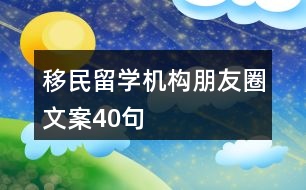 移民留学机构朋友圈文案40句